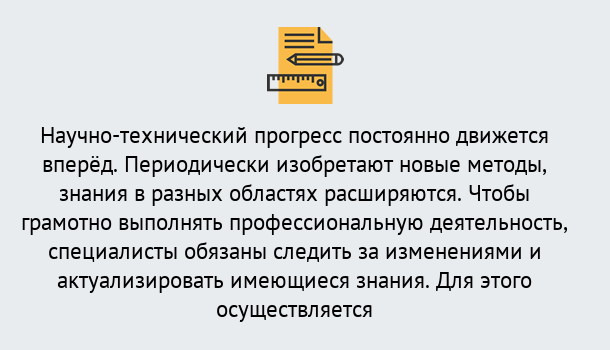 Научно-технический прогресс постоянно движется вперёд. Периодически изобретают новые методы, знания в разных областях расширяются. Чтобы грамотно выполнять профессиональную деятельность, специалисты обязаны следить за изменениями и актуализировать имеющиеся знания. Для этого осуществляется